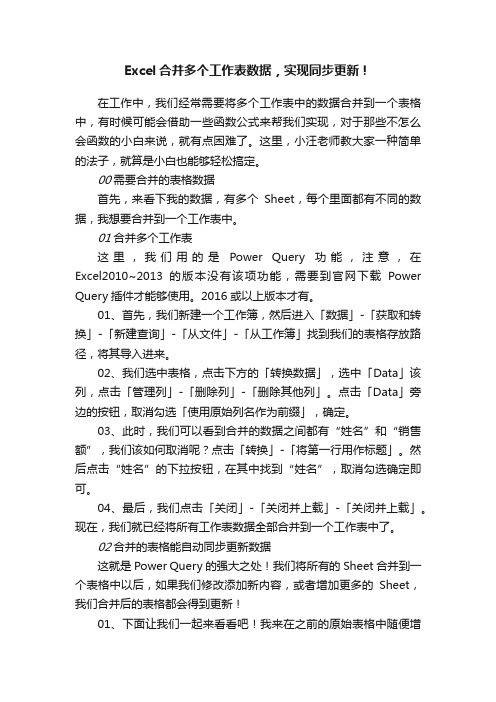 Excel 合并多个工作表数据，实现同步更新！

在工作中，我们经常需要将多个工作表中的数据合并到一个表格中，有时候可能会借助一些函数公式来帮我们实现，对于那些不怎么会函数的小白来说，就有点困难了。这里，小汪老师教大家一种简单的法子，就算是小白也能够轻松搞定。

00 需要合并的表格数据

首先，来看下我的数据，有多个 Sheet，每个里面都有不同的数据，我想要合并到一个工作表中。

01 合并多个工作表

这里，我们用的是 Power Query 功能，注意，在 Excel2010~2013 的版本没有该项功能，需要到官网下载 Power Query 插件才能够使用。2016 或以上版本才有。

01、首先，我们新建一个工作簿，然后进入「数据」-「获取和转换」-「新建查询」-「从文件」-「从工作簿」找到我们的表格存放路径，将其导入进来。

02、我们选中表格，点击下方的「转换数据」，选中「Data」该列，点击「管理列」-「删除列」-「删除其他列」。点击「Data」旁边的按钮，取消勾选「使用原始列名作为前缀」，确定。

03、此时，我们可以看到合并的数据之间都有“姓名”和“销售额”，我们该如何取消呢？点击「转换」-「将第一行用作标题」。然后点击“姓名”的下拉按钮，在其中找到“姓名”，取消勾选确定即可。

04、最后，我们点击「关闭」-「关闭并上载」-「关闭并上载」。现在，我们就已经将所有工作表数据全部合并到一个工作表中了。

02 合并的表格能自动同步更新数据

这就是 Power Query 的强大之处！我们将所有的 Sheet 合并到一个表格中以后，如果我们修改添加新内容，或者增加更多的 Sheet，我们合并后的表格都会得到更新！

01、下面让我们一起来看看吧！我来在之前的原始表格中随便增